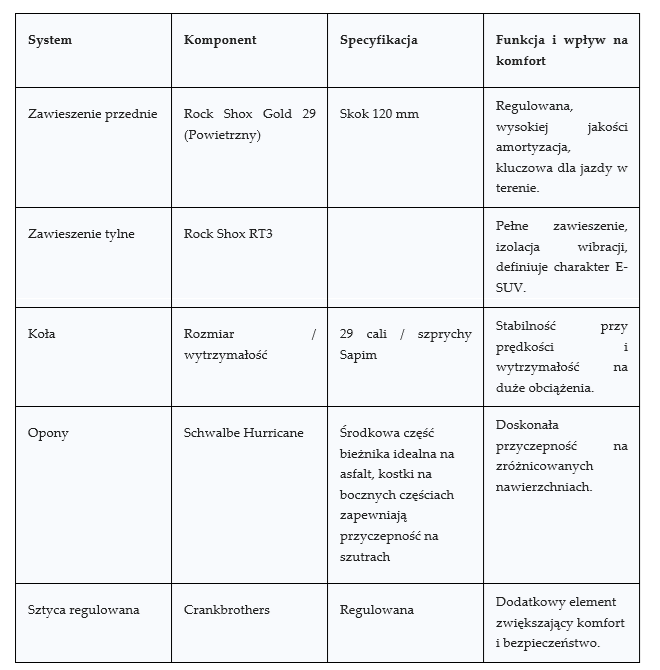 | System | Komponent | Specyfikacja | Funkcja i wpływ na komfort |
|---|---|---|---|
| Zawieszenie przednie | Rock Shox Gold 29 (Powietrzny) | Skok 120 mm | Regulowana, wysokiej jakości amortyzacja, kluczowa dla jazdy w terenie. |
| Zawieszenie tylne | Rock Shox RT3 | | Pełne zawieszenie, izolacja wibracji, definiuje charakter E-SUV. |
| Koła | Rozmiar / wytrzymałość | 29 cali / szprychy Sapim | Stabilność przy prędkości i wytrzymałość na duże obciążenia. |
| Opony | Schwalbe Hurricane | Środkowa część bieżnika idealna na asfalt, kostki na bocznych częściach zapewniają przyczepność na szutrach | Doskonała przyczepność na zróżnicowanych nawierzchniach. |
| Sztyca regulowana | Crankbrothers | Regulowana | Dodatkowy element zwiększający komfort i bezpieczeństwo. |